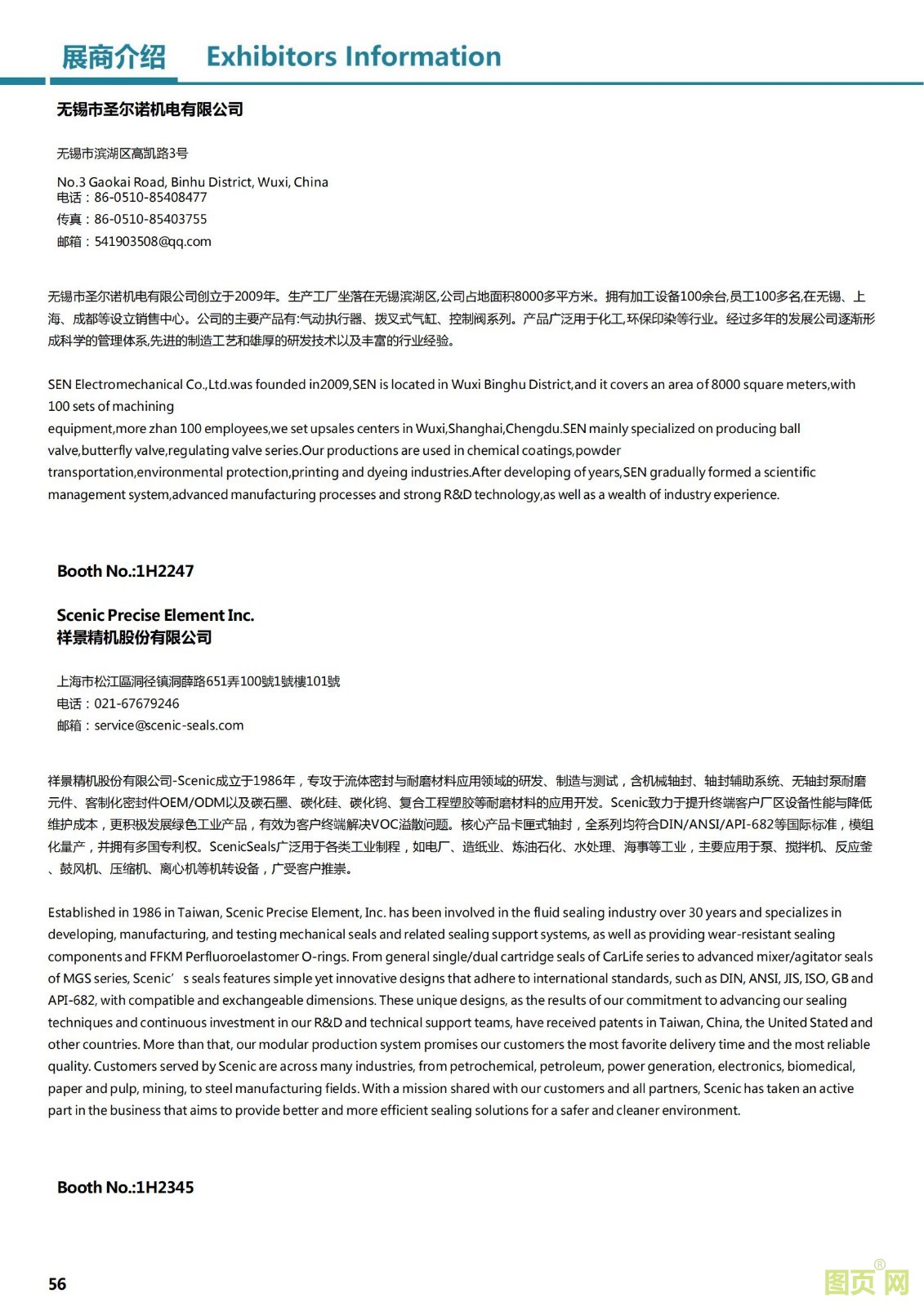 展商介绍 Exhibitors Information

无锡市圣尔诺机电有限公司

无锡市滨湖区高凯路3号

No.3 Gaokai Road, Binhu District, Wuxi, China
电话：86-0510-85408477
传真：86-0510-85403755
邮箱：541903508@qq.com

无锡市圣尔诺机电有限公司创立于2009年。生产工厂坐落在无锡滨湖区,公司占地面积8000多平方米。拥有加工设备100余台,员工100多名,在无锡、上海、成都等设立销售中心。公司的主要产品有:气动执行器、拨叉式气缸、控制阀系列。产品广泛用于化工,环保印染等行业。经过多年的发展公司逐渐形成科学的管理体系,先进的制造工艺和雄厚的研发技术以及丰富的行业经验。

SEN Electromechanical Co.,Ltd.was founded in2009,SEN is located in Wuxi Binghu District,and it covers an area of 8000 square meters,with 100 sets of machining
equipment,more zhan 100 employees,we set upsales centers in Wuxi,Shanghai,Chengdu.SEN mainly specialized on producing ball valve,butterfly valve,regulating valve series.Our productions are used in chemical coatings,powder transportation,environmental protection,printing and dyeing industries.After developing of years,SEN gradually formed a scientific management system,advanced manufacturing processes and strong R&D technology,as well as a wealth of industry experience.

Booth No.:1H2247

Scenic Precise Element Inc.
祥景精机股份有限公司

上海市松江區洞径镇洞薛路651弄100號1號樓101號
电话：021-67679246
邮箱：service@scenic-seals.com

祥景精机股份有限公司-Scenic成立于1986年，专攻于流体密封与耐磨材料应用领域的研发、制造与测试，含机械轴封、轴封辅助系统、无轴封泵耐磨元件、客制化密封件OEM/ODM以及碳石墨、碳化硅、碳化钨、复合工程塑胶等耐磨材料的应用开发。Scenic致力于提升终端客户厂区设备性能与降低维护成本，更积极发展绿色工业产品，有效为客户终端解决VOC溢散问题。核心产品卡匣式轴封，全系列均符合DIN/ANSI/API-682等国际标准，模组化量产，并拥有多国专利权。ScenicSeals广泛用于各类工业制程，如电厂、造纸业、炼油石化、水处理、海事等工业，主要应用于泵、搅拌机、反应釜、鼓风机、压缩机、离心机等机转设备，广受客户推崇。

Established in 1986 in Taiwan, Scenic Precise Element, Inc. has been involved in the fluid sealing industry over 30 years and specializes in developing, manufacturing, and testing mechanical seals and related sealing support systems, as well as providing wear-resistant sealing components and FFKM Perfluoroelastomer O-rings. From general single/dual cartridge seals of CarLife series to advanced mixer/agitator seals of MGS series, Scenic’s seals features simple yet innovative designs that adhere to international standards, such as DIN, ANSI, JIS, ISO, GB and API-682, with compatible and exchangeable dimensions. These unique designs, as the results of our commitment to advancing our sealing techniques and continuous investment in our R&D and technical support teams, have received patents in Taiwan, China, the United Stated and other countries. More than that, our modular production system promises our customers the most favorite delivery time and the most reliable quality. Customers served by Scenic are across many industries, from petrochemical, petroleum, power generation, electronics, biomedical, paper and pulp, mining, to steel manufacturing fields. With a mission shared with our customers and all partners, Scenic has taken an active part in the business that aims to provide better and more efficient sealing solutions for a safer and cleaner environment.

Booth No.:1H2345

56

图页网®